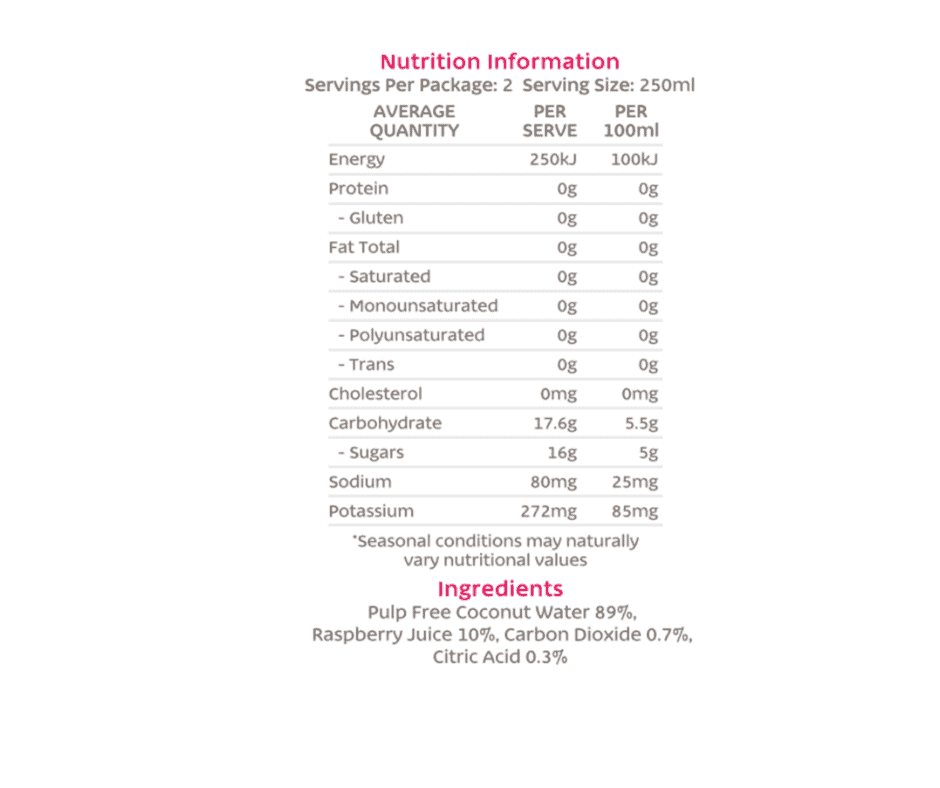 Nutrition Information
Servings Per Package: 2 Serving Size: 250ml

| AVERAGE QUANTITY | PER SERVE | PER 100ml |
|---|---|---|
| Energy | 250kJ | 100kJ |
| Protein | 0g | 0g |
| - Gluten | 0g | 0g |
| Fat Total | 0g | 0g |
| - Saturated | 0g | 0g |
| - Monounsaturated | 0g | 0g |
| - Polyunsaturated | 0g | 0g |
| - Trans | 0g | 0g |
| Cholesterol | 0mg | 0mg |
| Carbohydrate | 17.6g | 5.5g |
| - Sugars | 16g | 5g |
| Sodium | 80mg | 25mg |
| Potassium | 272mg | 85mg |

*Seasonal conditions may naturally vary nutritional values

Ingredients
Pulp Free Coconut Water 89%, Raspberry Juice 10%, Carbon Dioxide 0.7%, Citric Acid 0.3%